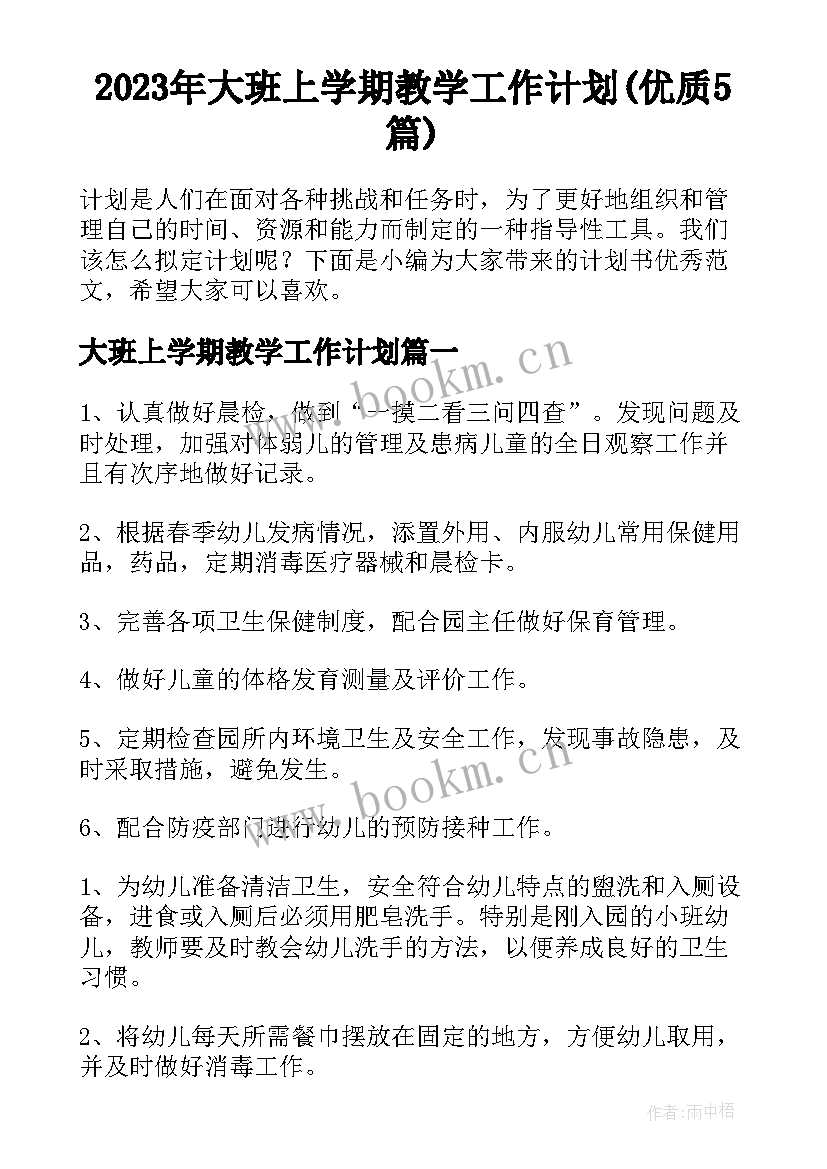 2023年大班上学期教学工作计划(优质5篇)

计划是人们在面对各种挑战和任务时，为了更好地组织和管理自己的时间、资源和能力而制定的一种指导性工具。我们该怎么拟定计划呢？下面是小编为大家带来的计划书优秀范文，希望大家可以喜欢。

大班上学期教学工作计划篇一

www.bookm.cn

1、认真做好晨检，做到“一摸二看三问四查”。发现问题及时处理，加强对体弱儿的管理及患病儿童的全日观察工作并且有次序地做好记录。

2、根据春季幼儿发病情况，添置外用、内服幼儿常用保健用品，药品，定期消毒医疗器械和晨检卡。

3、完善各项卫生保健制度，配合园主任做好保育管理。

4、做好儿童的体格发育测量及评价工作。

5、定期检查园所内环境卫生及安全工作，发现事故隐患，及时采取措施，避免发生。

www.bookm.cn

6、配合防疫部门进行幼儿的预防接种工作。

1、为幼儿准备清洁卫生，安全符合幼儿特点的盥洗和入厕设备，进食或入厕后必须用肥皂洗手。特别是刚入园的小班幼儿，教师要及时教会幼儿洗手的方法，以便养成良好的卫生习惯。

2、将幼儿每天所需餐巾摆放在固定的地方，方便幼儿取用，并及时做好消毒工作。

作者:雨中梧